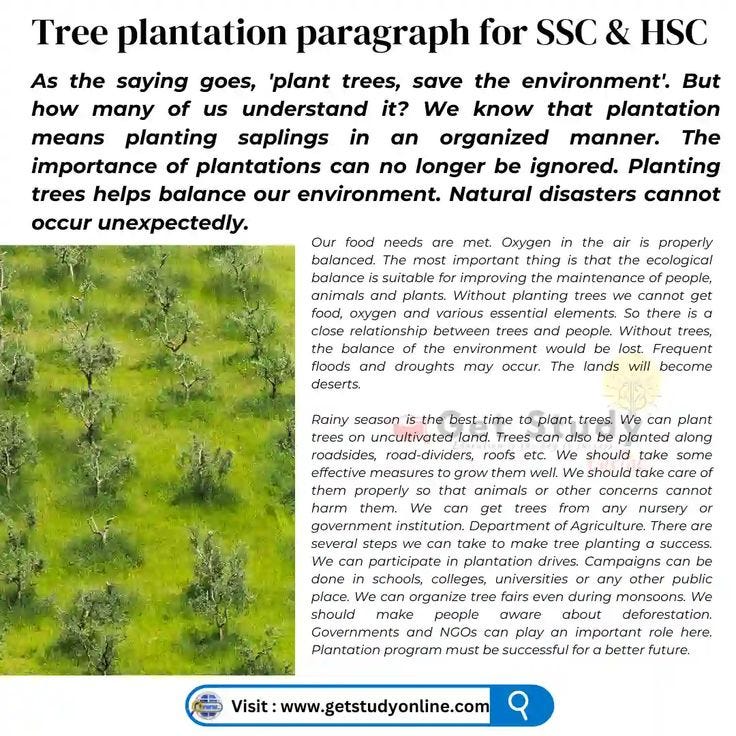 Tree plantation paragraph for SSC & HSC

As the saying goes, 'plant trees, save the environment'. But how many of us understand it? We know that plantation means planting saplings in an organized manner. The importance of plantations can no longer be ignored. Planting trees helps balance our environment. Natural disasters cannot occur unexpectedly.

Our food needs are met. Oxygen in the air is properly balanced. The most important thing is that the ecological balance is suitable for improving the maintenance of people, animals and plants. Without planting trees we cannot get food, oxygen and various essential elements. So there is a close relationship between trees and people. Without trees, the balance of the environment would be lost. Frequent floods and droughts may occur. The lands will become deserts.

Rainy season is the best time to plant trees. We can plant trees on uncultivated land. Trees can also be planted along roadsides, road-dividers, roofs etc. We should take some effective measures to grow them well. We should take care of them properly so that animals or other concerns cannot harm them. We can get trees from any nursery or government institution. Department of Agriculture. There are several steps we can take to make tree planting a success. We can participate in plantation drives. Campaigns can be done in schools, colleges, universities or any other public place. We can organize tree fairs even during monsoons. We should make people aware about deforestation. Governments and NGOs can play an important role here. Plantation program must be successful for a better future.

Get Study

Visit : www.getstudyonline.com